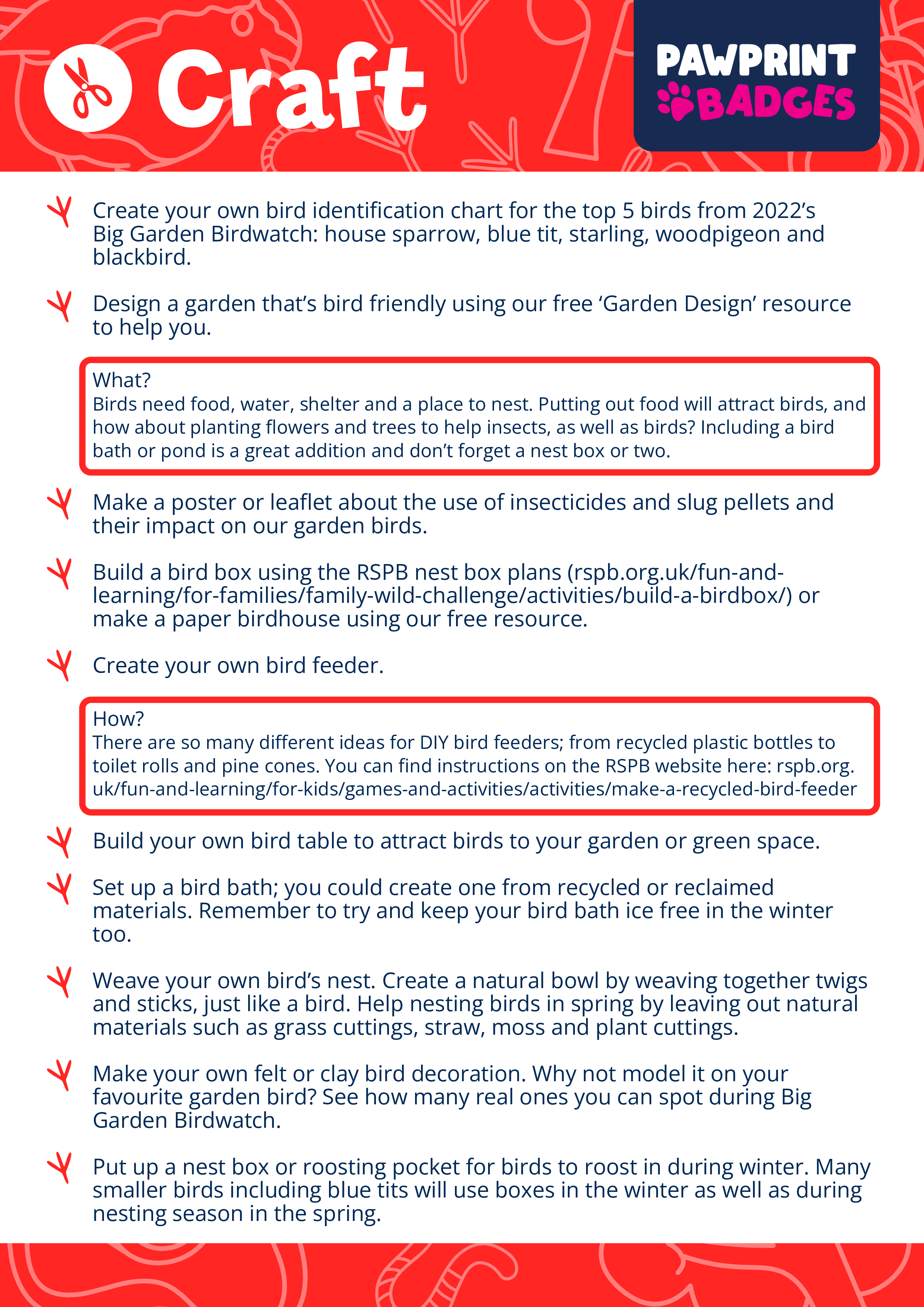 Craft

PAWPRINT BADGES

Create your own bird identification chart for the top 5 birds from 2022's Big Garden Birdwatch: house sparrow, blue tit, starling, woodpigeon and blackbird.

Design a garden that's bird friendly using our free 'Garden Design' resource to help you.

What?
Birds need food, water, shelter and a place to nest. Putting out food will attract birds, and how about planting flowers and trees to help insects, as well as birds? Including a bird bath or pond is a great addition and don't forget a nest box or two.

Make a poster or leaflet about the use of insecticides and slug pellets and their impact on our garden birds.

Build a bird box using the RSPB nest box plans (rspb.org.uk/fun-and-learning/for-families/family-wild-challenge/activities/build-a-birdbox/) or make a paper birdhouse using our free resource.

Create your own bird feeder.

How?
There are so many different ideas for DIY bird feeders; from recycled plastic bottles to toilet rolls and pine cones. You can find instructions on the RSPB website here: rspb.org.uk/fun-and-learning/for-kids/games-and-activities/activities/make-a-recycled-bird-feeder

Build your own bird table to attract birds to your garden or green space.

Set up a bird bath; you could create one from recycled or reclaimed materials. Remember to try and keep your bird bath ice free in the winter too.

Weave your own bird's nest. Create a natural bowl by weaving together twigs and sticks, just like a bird. Help nesting birds in spring by leaving out natural materials such as grass cuttings, straw, moss and plant cuttings.

Make your own felt or clay bird decoration. Why not model it on your favourite garden bird? See how many real ones you can spot during Big Garden Birdwatch.

Put up a nest box or roosting pocket for birds to roost in during winter. Many smaller birds including blue tits will use boxes in the winter as well as during nesting season in the spring.